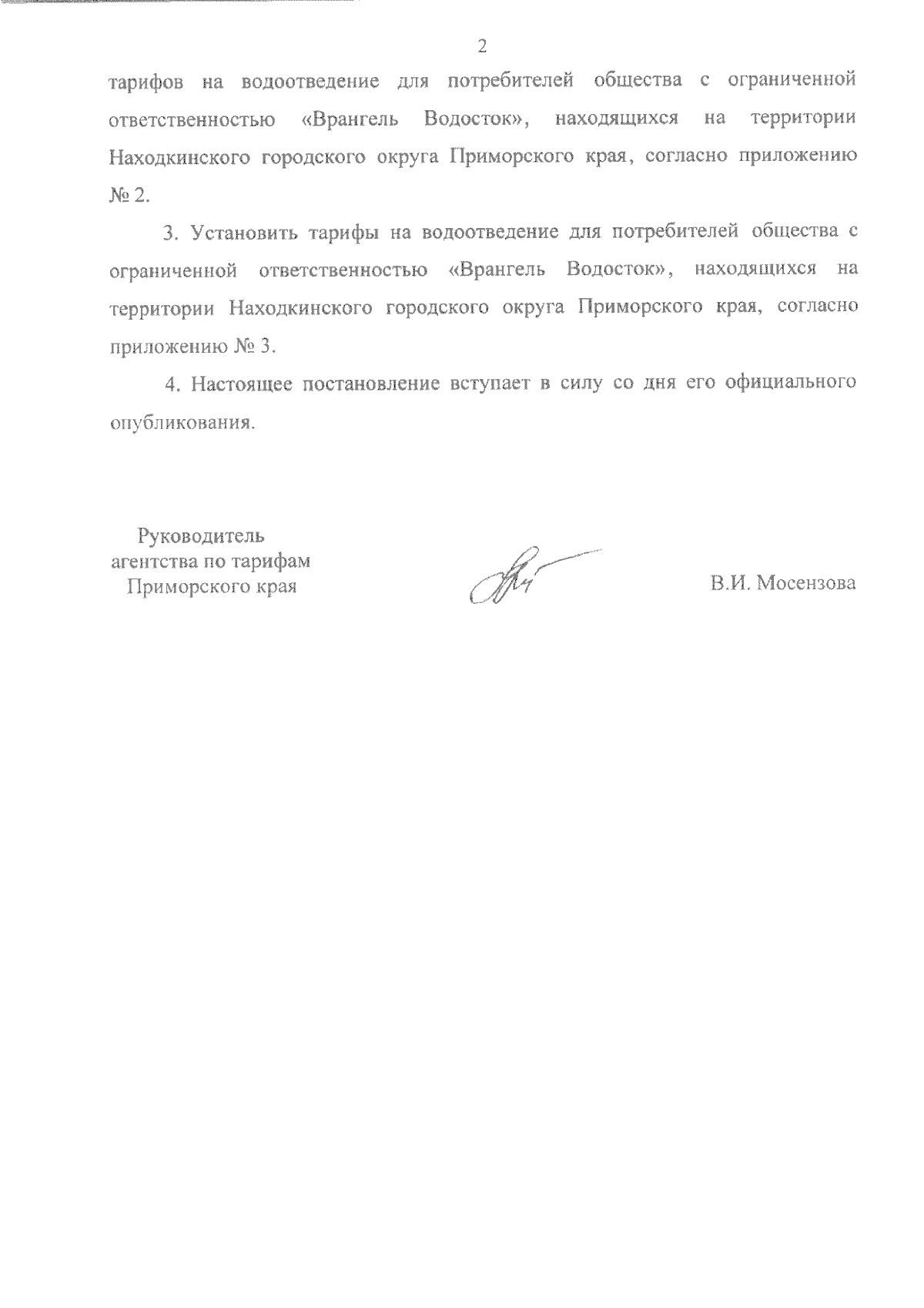 2

тарифов на водоотведение для потребителей общества с ограниченной ответственностью «Врангель Водосток», находящихся на территории Находкинского городского округа Приморского края, согласно приложению № 2.

3. Установить тарифы на водоотведение для потребителей общества с ограниченной ответственностью «Врангель Водосток», находящихся на территории Находкинского городского округа Приморского края, согласно приложению № 3.

4. Настоящее постановление вступает в силу со дня его официального опубликования.

Руководитель
агентства по тарифам
Приморского края

В.И. Мосензова